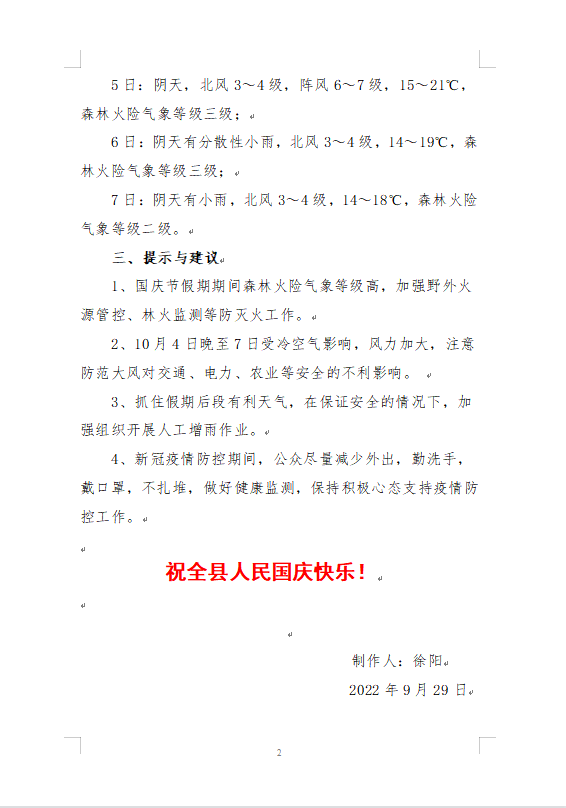 5日：阴天，北风3～4级，阵风6～7级，15～21℃，森林火险气象等级三级；

6日：阴天有分散性小雨，北风3～4级，14～19℃，森林火险气象等级三级；

7日：阴天有小雨，北风3～4级，14～18℃，森林火险气象等级二级。

三、提示与建议

1、国庆节假期期间森林火险气象等级高，加强野外火源管控、林火监测等防灭火工作。

2、10月4日晚至7日受冷空气影响，风力加大，注意防范大风对交通、电力、农业等安全的不利影响。

3、抓住假期后段有利天气，在保证安全的情况下，加强组织开展人工增雨作业。

4、新冠疫情防控期间，公众尽量减少外出，勤洗手，戴口罩，不扎堆，做好健康监测，保持积极心态支持疫情防控工作。

祝全县人民国庆快乐！

制作人：徐阳

2022年9月29日

2